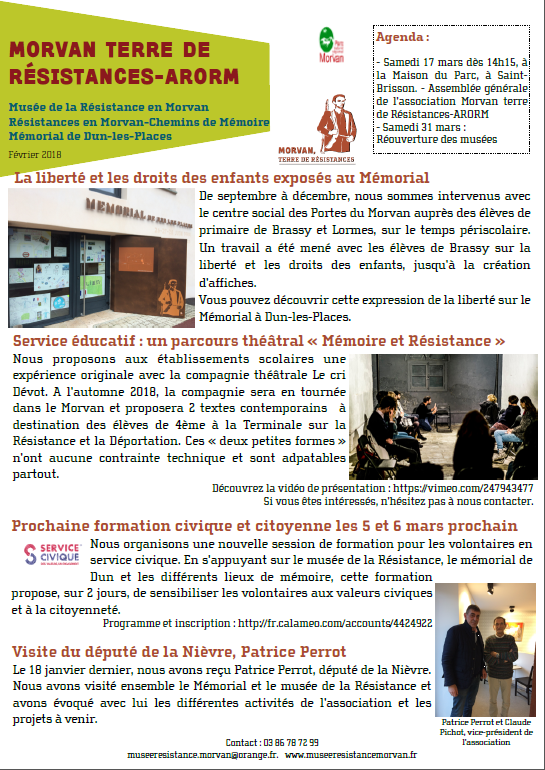 MORVAN TERRE DE RÉSISTANCES-ARORM

Musée de la Résistance en Morvan
Résistances en Morvan-Chemins de Mémoire
Mémorial de Dun-les-Places

Février 2018

Parc Morvan

MORVAN, TERRE DE RÉSISTANCES

Agenda :

- Samedi 17 mars dès 14h15, à la Maison du Parc, à Saint-Brisson. - Assemblée générale de l'association Morvan terre de Résistances-ARORM
- Samedi 31 mars : Réouverture des musées

La liberté et les droits des enfants exposés au Mémorial

MEMORIAL DE DUN LES PLACES

De septembre à décembre, nous sommes intervenus avec le centre social des Portes du Morvan auprès des élèves de primaire de Brassy et Lormes, sur le temps périscolaire. Un travail a été mené avec les élèves de Brassy sur la liberté et les droits des enfants, jusqu'à la création d'affiches.
Vous pouvez découvrir cette expression de la liberté sur le Mémorial à Dun-les-Places.

Service éducatif : un parcours théâtral « Mémoire et Résistance »

Nous proposons aux établissements scolaires une expérience originale avec la compagnie théâtrale Le cri Dévot. A l'automne 2018, la compagnie sera en tournée dans le Morvan et proposera 2 textes contemporains à destination des élèves de 4ème à la Terminale sur la Résistance et la Déportation. Ces « deux petites formes » n'ont aucune contrainte technique et sont adpatables partout.

Découvrez la vidéo de présentation : https://vimeo.com/247943477
Si vous êtes intéressés, n'hésitez pas à nous contacter.

Prochaine formation civique et citoyenne les 5 et 6 mars prochain

SERVICE CIVIQUE

Nous organisons une nouvelle session de formation pour les volontaires en service civique. En s'appuyant sur le musée de la Résistance, le mémorial de Dun et les différents lieux de mémoire, cette formation propose, sur 2 jours, de sensibiliser les volontaires aux valeurs civiques et à la citoyenneté.
Programme et inscription : http://fr.calameo.com/accounts/4424922

Visite du député de la Nièvre, Patrice Perrot

Le 18 janvier dernier, nous avons reçu Patrice Perrot, député de la Nièvre. Nous avons visité ensemble le Mémorial et le musée de la Résistance et avons évoqué avec lui les différentes activités de l'association et les projets à venir.

Patrice Perrot et Claude Pichot, vice-président de l'association

Contact : 03 86 78 72 99
museeresistance.morvan@orange.fr. www.museeresistancemorvan.fr